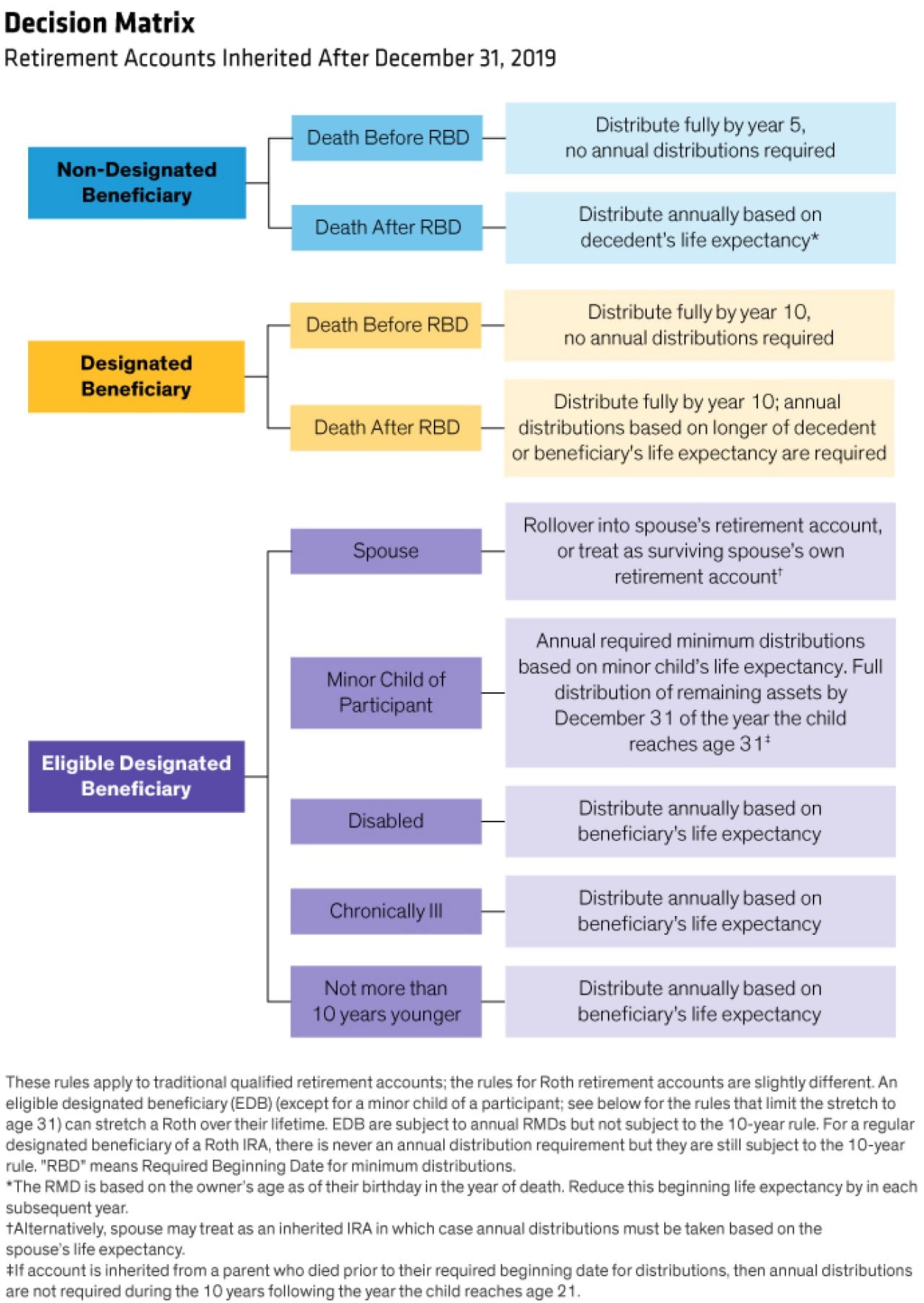 Decision Matrix
Retirement Accounts Inherited After December 31, 2019

Non-Designated Beneficiary

Death Before RBD

Distribute fully by year 5, no annual distributions required

Death After RBD

Distribute annually based on decedent's life expectancy*

Designated Beneficiary

Death Before RBD

Distribute fully by year 10, no annual distributions required

Death After RBD

Distribute fully by year 10; annual distributions based on longer of decedent or beneficiary's life expectancy are required

Eligible Designated Beneficiary

Spouse

Rollover into spouse's retirement account, or treat as surviving spouse's own retirement account†

Minor Child of Participant

Annual required minimum distributions based on minor child's life expectancy. Full distribution of remaining assets by December 31 of the year the child reaches age 31‡

Disabled

Distribute annually based on beneficiary's life expectancy

Chronically Ill

Distribute annually based on beneficiary's life expectancy

Not more than 10 years younger

Distribute annually based on beneficiary's life expectancy

These rules apply to traditional qualified retirement accounts; the rules for Roth retirement accounts are slightly different. An eligible designated beneficiary (EDB) (except for a minor child of a participant; see below for the rules that limit the stretch to age 31) can stretch a Roth over their lifetime. EDB are subject to annual RMDs but not subject to the 10-year rule. For a regular designated beneficiary of a Roth IRA, there is never an annual distribution requirement but they are still subject to the 10-year rule. "RBD" means Required Beginning Date for minimum distributions.
*The RMD is based on the owner's age as of their birthday in the year of death. Reduce this beginning life expectancy by in each subsequent year.
†Alternatively, spouse may treat as an inherited IRA in which case annual distributions must be taken based on the spouse's life expectancy.
‡If account is inherited from a parent who died prior to their required beginning date for distributions, then annual distributions are not required during the 10 years following the year the child reaches age 21.